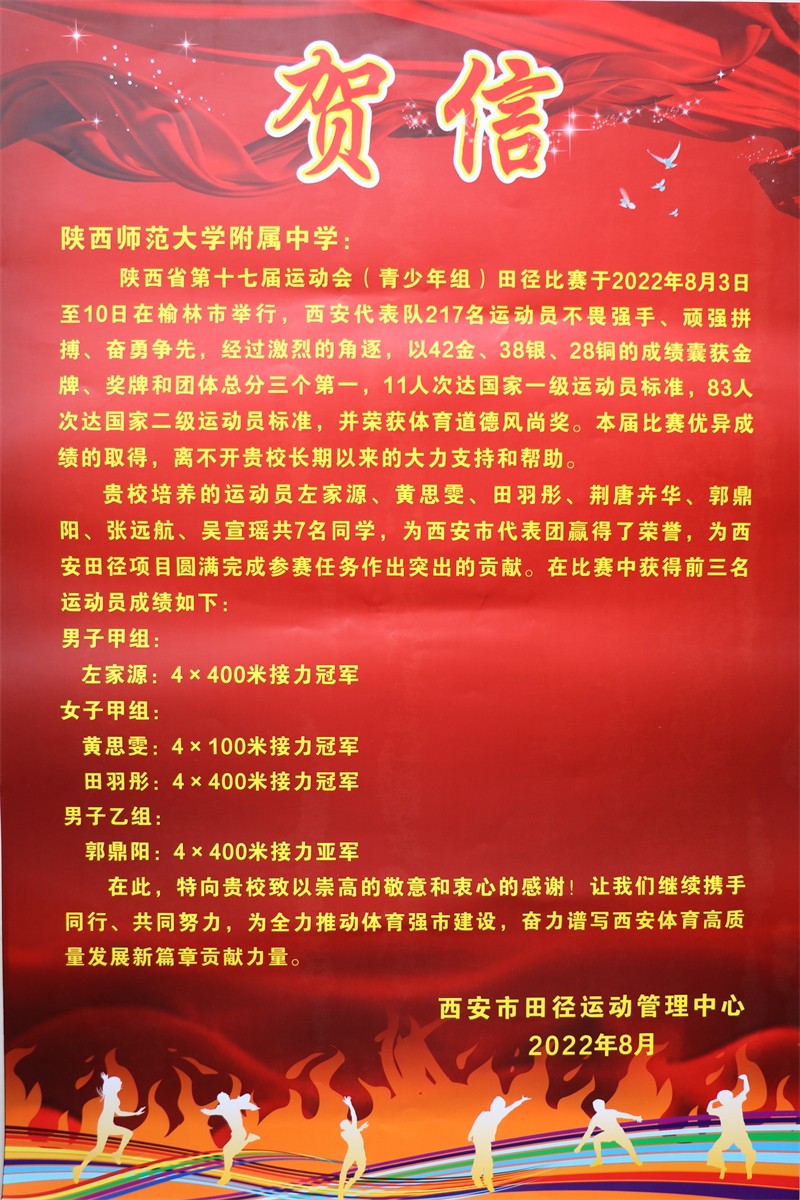 贺信

陕西师范大学附属中学：

陕西省第十七届运动会（青少年组）田径比赛于2022年8月3日至10日在榆林市举行，西安代表队217名运动员不畏强手、顽强拼搏、奋勇争先，经过激烈的角逐，以42金、38银、28铜的成绩囊获金牌、奖牌和团体总分三个第一，11人次达国家一级运动员标准，83人次达国家二级运动员标准，并荣获体育道德风尚奖。本届比赛优异成绩的取得，离不开贵校长期以来的大力支持和帮助。

贵校培养的运动员左家源、黄思雯、田羽彤、荆唐卉华、郭鼎阳、张远航、吴宣瑶共7名同学，为西安市代表团赢得了荣誉，为西安田径项目圆满完成参赛任务作出突出的贡献。在比赛中获得前三名运动员成绩如下：

男子甲组：

左家源：4×400米接力冠军

女子甲组：

黄思雯：4×100米接力冠军

田羽彤：4×400米接力冠军

男子乙组：

郭鼎阳：4×400米接力亚军

在此，特向贵校致以崇高的敬意和衷心的感谢！让我们继续携手同行、共同努力，为全力推动体育强市建设，奋力谱写西安体育高质量发展新篇章贡献力量。

西安市田径运动管理中心
2022年8月